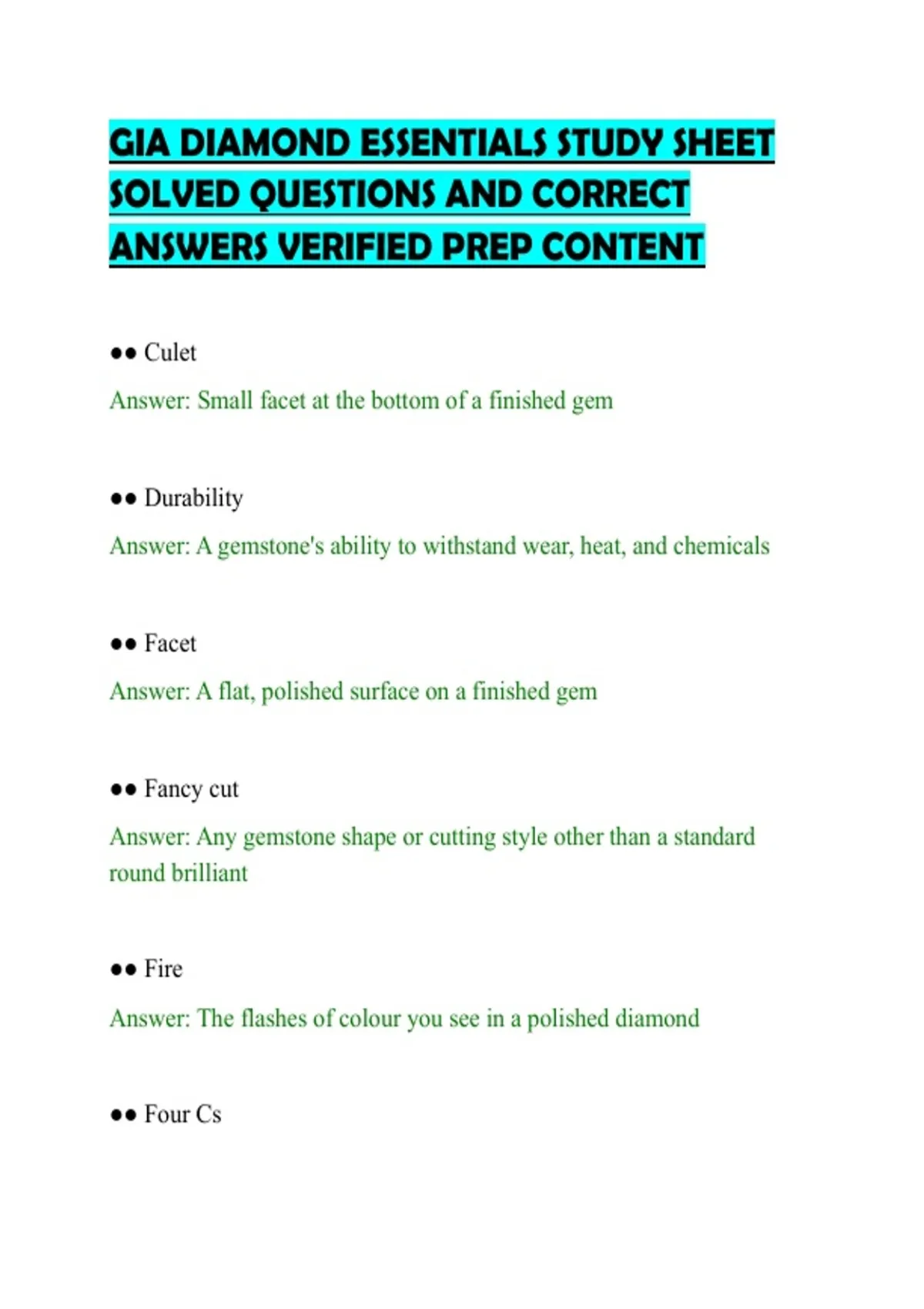 GIA DIAMOND ESSENTIALS STUDY SHEET SOLVED QUESTIONS AND CORRECT ANSWERS VERIFIED PREP CONTENT

●● Culet

Answer: Small facet at the bottom of a finished gem

●● Durability

Answer: A gemstone's ability to withstand wear, heat, and chemicals

●● Facet

Answer: A flat, polished surface on a finished gem

●● Fancy cut

Answer: Any gemstone shape or cutting style other than a standard round brilliant

●● Fire

Answer: The flashes of colour you see in a polished diamond

●● Four Cs